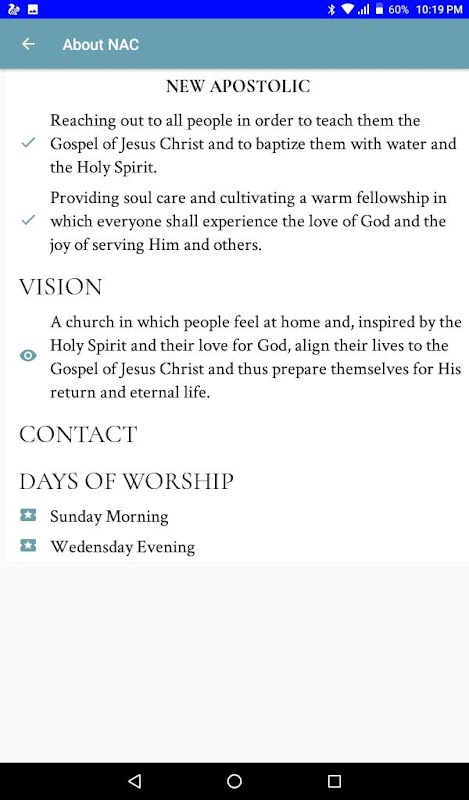 60% 10:19 PM

About NAC

NEW APOSTOLIC

Reaching out to all people in order to teach them the Gospel of Jesus Christ and to baptize them with water and the Holy Spirit.

Providing soul care and cultivating a warm fellowship in which everyone shall experience the love of God and the joy of serving Him and others.

VISION

A church in which people feel at home and, inspired by the Holy Spirit and their love for God, align their lives to the Gospel of Jesus Christ and thus prepare themselves for His return and eternal life.

CONTACT

DAYS OF WORSHIP

Sunday Morning

Wedensday Evening